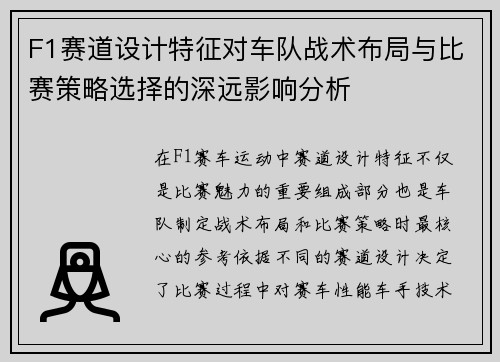 F1赛道设计特征对车队战术布局与比赛策略选择的深远影响分析

在F1赛车运动中赛道设计特征不仅是比赛魅力的重要组成部分也是车队制定战术布局和比赛策略时最核心的参考依据不同的赛道设计决定了比赛过程中对赛车性能车手技术